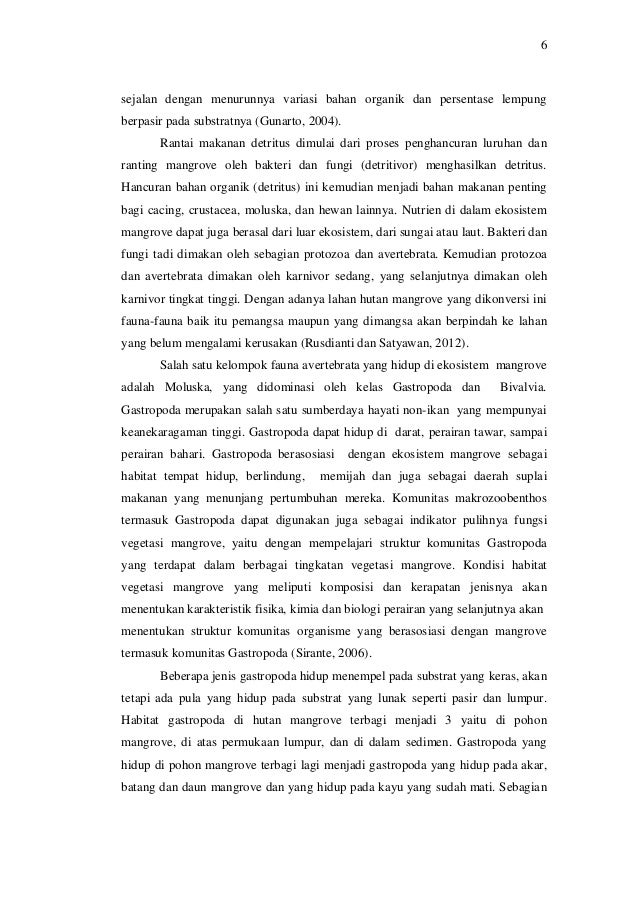 6

sejalan dengan menurunnya variasi bahan organik dan persentase lempung berpasir pada substratnya (Gunarto, 2004).

Rantai makanan detritus dimulai dari proses penghancuran luruhan dan ranting mangrove oleh bakteri dan fungi (detritivor) menghasilkan detritus. Hancuran bahan organik (detritus) ini kemudian menjadi bahan makanan penting bagi cacing, crustacea, moluska, dan hewan lainnya. Nutrien di dalam ekosistem mangrove dapat juga berasal dari luar ekosistem, dari sungai atau laut. Bakteri dan fungi tadi dimakan oleh sebagian protozoa dan avertebrata. Kemudian protozoa dan avertebrata dimakan oleh karnivor sedang, yang selanjutnya dimakan oleh karnivor tingkat tinggi. Dengan adanya lahan hutan mangrove yang dikonversi ini fauna-fauna baik itu pemangsa maupun yang dimangsa akan berpindah ke lahan yang belum mengalami kerusakan (Rusdianti dan Satyawan, 2012).

Salah satu kelompok fauna avertebrata yang hidup di ekosistem mangrove adalah Moluska, yang didominasi oleh kelas Gastropoda dan Bivalvia. Gastropoda merupakan salah satu sumberdaya hayati non-ikan yang mempunyai keanekaragaman tinggi. Gastropoda dapat hidup di darat, perairan tawar, sampai perairan bahari. Gastropoda berasosiasi dengan ekosistem mangrove sebagai habitat tempat hidup, berlindung, memijah dan juga sebagai daerah suplai makanan yang menunjang pertumbuhan mereka. Komunitas makrozoobenthos termasuk Gastropoda dapat digunakan juga sebagai indikator pulihnya fungsi vegetasi mangrove, yaitu dengan mempelajari struktur komunitas Gastropoda yang terdapat dalam berbagai tingkatan vegetasi mangrove. Kondisi habitat vegetasi mangrove yang meliputi komposisi dan kerapatan jenisnya akan menentukan karakteristik fisika, kimia dan biologi perairan yang selanjutnya akan menentukan struktur komunitas organisme yang berasosiasi dengan mangrove termasuk komunitas Gastropoda (Sirante, 2006).

Beberapa jenis gastropoda hidup menempel pada substrat yang keras, akan tetapi ada pula yang hidup pada substrat yang lunak seperti pasir dan lumpur. Habitat gastropoda di hutan mangrove terbagi menjadi 3 yaitu di pohon mangrove, di atas permukaan lumpur, dan di dalam sedimen. Gastropoda yang hidup di pohon mangrove terbagi lagi menjadi gastropoda yang hidup pada akar, batang dan daun mangrove dan yang hidup pada kayu yang sudah mati. Sebagian